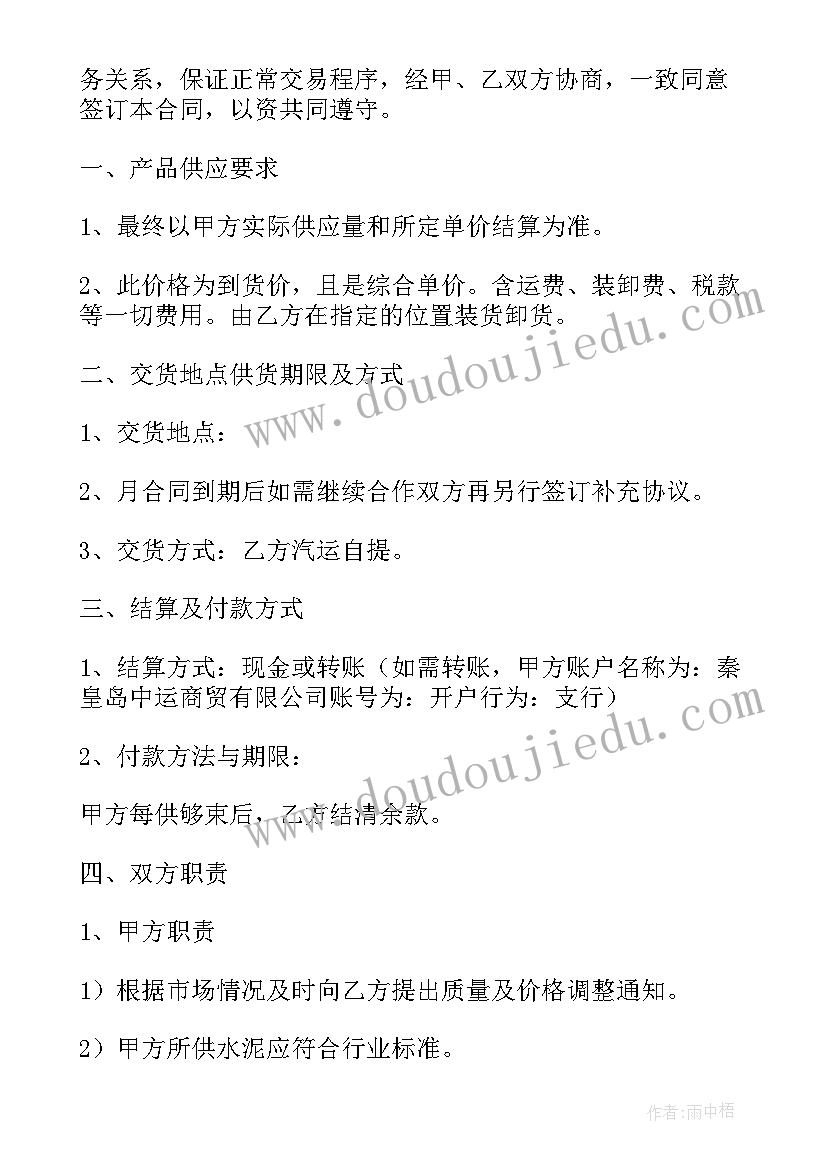 务关系，保证正常交易程序，经甲、乙双方协商，一致同意签订本合同，以资共同遵守。

一、产品供应要求

1、最终以甲方实际供应量和所定单价结算为准。

2、此价格为到货价，且是综合单价。含运费、装卸费、税款等一切费用。由乙方在指定的位置装货卸货。

二、交货地点供货期限及方式

1、交货地点：

2、月合同到期后如需继续合作双方再另行签订补充协议。

3、交货方式：乙方汽运自提。

三、结算及付款方式

1、结算方式：现金或转账（如需转账，甲方账户名称为：秦皇岛中运商贸有限公司账号为：开户行为：支行）

2、付款方法与期限：

甲方每供够束后，乙方结清余款。

四、双方职责

1、甲方职责

1）根据市场情况及时向乙方提出质量及价格调整通知。

2）甲方所供水泥应符合行业标准。

www.doudoujiedu.com

www.doudoujiedu.com

作者：雨中梧